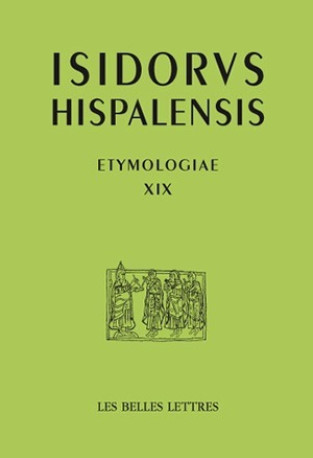 ISIDORVS HISPALENSIS

ETYMOLOGIAE
XIX

LES BELLES LETTRES